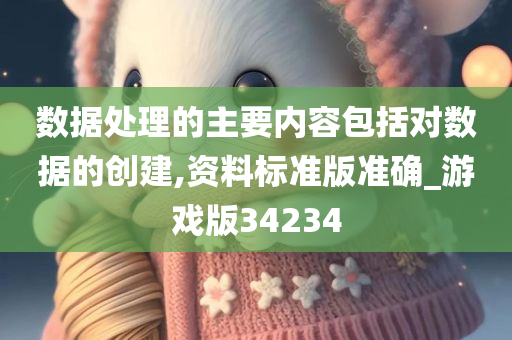 数据处理的主要内容包括对数据的创建,资料标准版准确_游戏版34234